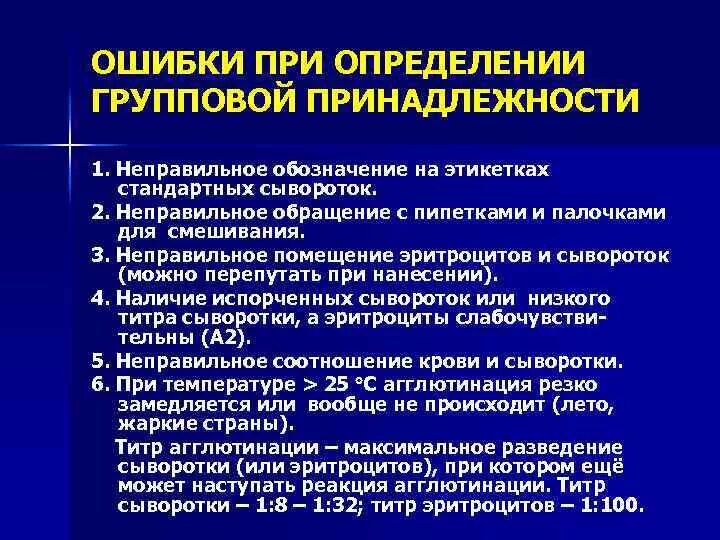 ОШИБКИ ПРИ ОПРЕДЕЛЕНИИ ГРУППОВОЙ ПРИНАДЛЕЖНОСТИ

1. Неправильное обозначение на этикетках стандартных сывороток.

2. Неправильное обращение с пипетками и палочками для смешивания.

3. Неправильное помещение эритроцитов и сывороток (можно перепутать при нанесении).

4. Наличие испорченных сывороток или низкого титра сыворотки, а эритроциты слабочувствительны (А2).

5. Неправильное соотношение крови и сыворотки.

6. При температуре > 25 °С агглютинация резко замедляется или вообще не происходит (лето, жаркие страны).

Титр агглютинации – максимальное разведение сыворотки (или эритроцитов), при котором ещё может наступать реакция агглютинации. Титр сыворотки – 1:8 – 1:32; титр эритроцитов – 1:100.